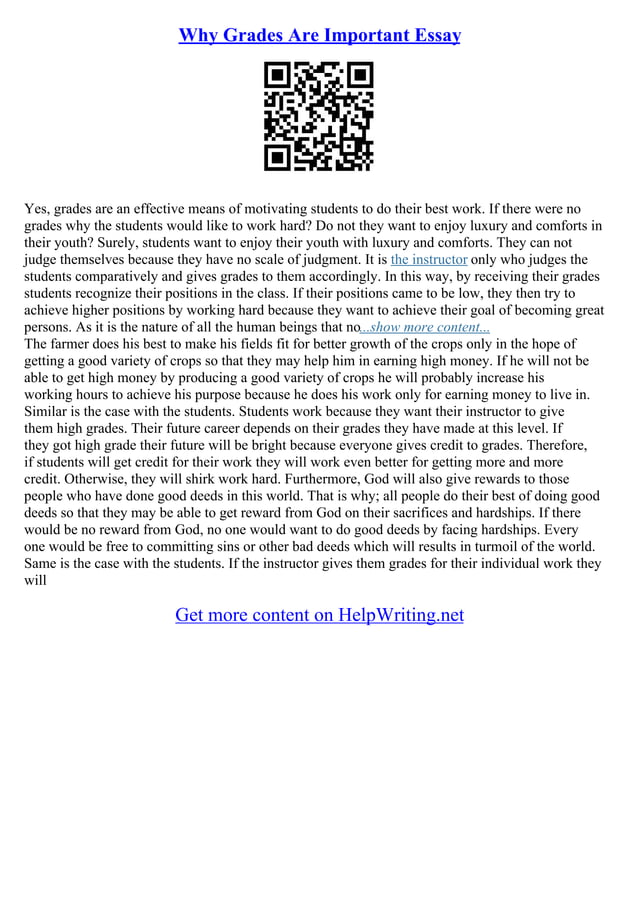 Why Grades Are Important Essay

Yes, grades are an effective means of motivating students to do their best work. If there were no grades why the students would like to work hard? Do not they want to enjoy luxury and comforts in their youth? Surely, students want to enjoy their youth with luxury and comforts. They can not judge themselves because they have no scale of judgment. It is the instructor only who judges the students comparatively and gives grades to them accordingly. In this way, by receiving their grades students recognize their positions in the class. If their positions came to be low, they then try to achieve higher positions by working hard because they want to achieve their goal of becoming great persons. As it is the nature of all the human beings that no...show more content...
The farmer does his best to make his fields fit for better growth of the crops only in the hope of getting a good variety of crops so that they may help him in earning high money. If he will not be able to get high money by producing a good variety of crops he will probably increase his working hours to achieve his purpose because he does his work only for earning money to live in. Similar is the case with the students. Students work because they want their instructor to give them high grades. Their future career depends on their grades they have made at this level. If they got high grade their future will be bright because everyone gives credit to grades. Therefore, if students will get credit for their work they will work even better for getting more and more credit. Otherwise, they will shirk work hard. Furthermore, God will also give rewards to those people who have done good deeds in this world. That is why; all people do their best of doing good deeds so that they may be able to get reward from God on their sacrifices and hardships. If there would be no reward from God, no one would want to do good deeds by facing hardships. Every one would be free to committing sins or other bad deeds which will results in turmoil of the world. Same is the case with the students. If the instructor gives them grades for their individual work they will

Get more content on HelpWriting.net